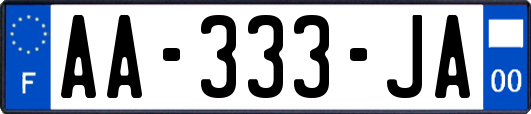 F
AA-333-JA
00